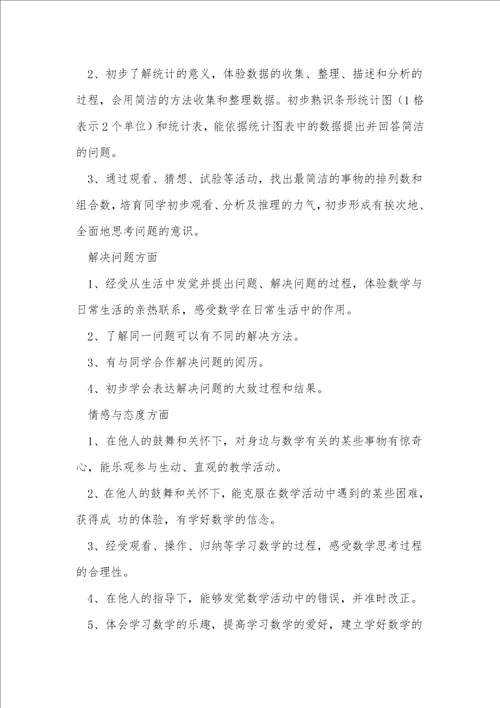 2、初步了解统计的意义，体验数据的收集、整理、描述和分析的过程，会用简洁的方法收集和整理数据。初步熟识条形统计图（1格表示2个单位）和统计表，能依据统计图表中的数据提出并回答简洁的问题。

3、通过观看、猜想、试验等活动，找出最简洁的事物的排列数和组合数，培育同学初步观看、分析及推理的力气，初步形成有挨次地、全面地思考问题的意识。

解决问题方面

1、经受从生活中发觉并提出问题、解决问题的过程，体验数学与日常生活的亲热联系，感受数学在日常生活中的作用。

2、了解同一问题可以有不同的解决方法。

3、有与同学合作解决问题的阅历。

4、初步学会表达解决问题的大致过程和结果。

情感与态度方面

1、在他人的鼓舞和关怀下，对身边与数学有关的某些事物有惊奇心，能乐观参与生动、直观的教学活动。

2、在他人的鼓舞和关怀下，能克服在数学活动中遇到的某些困难，获得成 功的体验，有学好数学的信念。

3、经受观看、操作、归纳等学习数学的过程，感受数学思考过程的合理性。

4、在他人的指导下，能够发觉数学活动中的错误，并准时改正。

5、体会学习数学的乐趣，提高学习数学的爱好，建立学好数学的